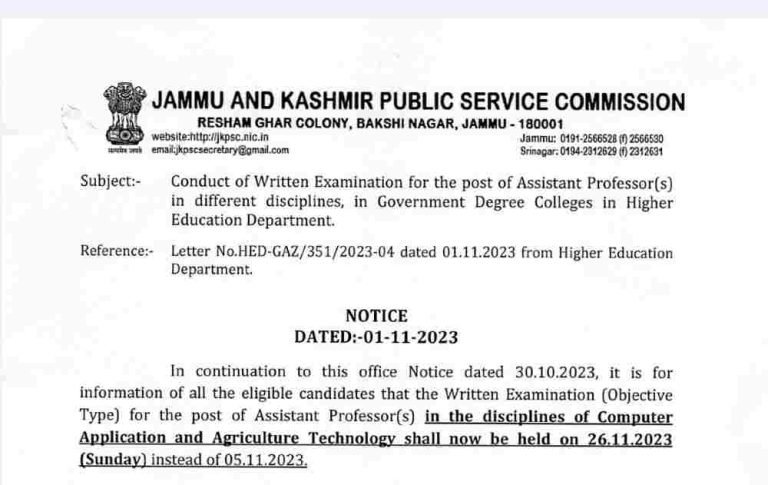 सत्यमेव जयते

JAMMU AND KASHMIR PUBLIC SERVICE COMMISSION

RESHAM GHAR COLONY, BAKSHI NAGAR, JAMMU - 180001

website:http://jkpsc.nic.in
email:jkpscsecretary@gmail.com

Jammu: 0191-2566528 (f) 2566530
Srinagar: 0194-2312629 (f) 2312631

Subject:- Conduct of Written Examination for the post of Assistant Professor(s) in different disciplines, in Government Degree Colleges in Higher Education Department.

Reference:- Letter No.HED-GAZ/351/2023-04 dated 01.11.2023 from Higher Education Department.

NOTICE
DATED:-01-11-2023

In continuation to this office Notice dated 30.10.2023, it is for information of all the eligible candidates that the Written Examination (Objective Type) for the post of Assistant Professor(s) in the disciplines of Computer Application and Agriculture Technology shall now be held on 26.11.2023 (Sunday) instead of 05.11.2023.